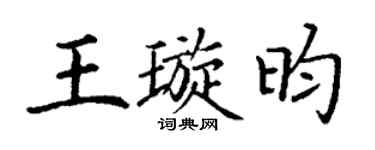 王璇昀

词典网